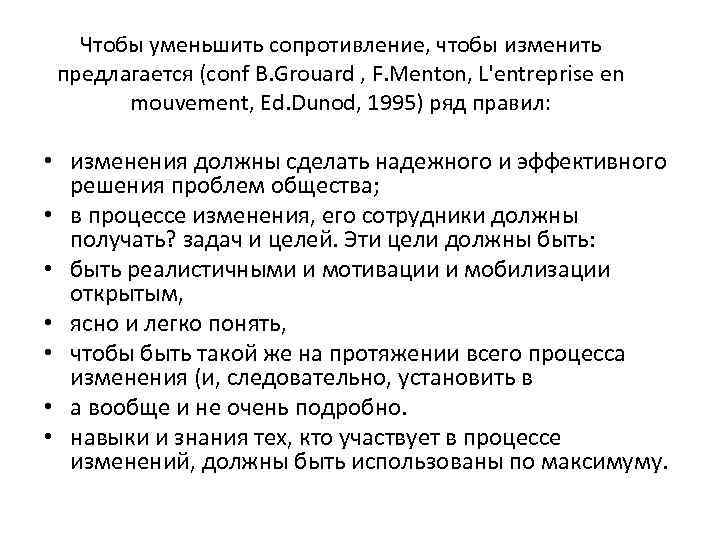 Чтобы уменьшить сопротивление, чтобы изменить предлагается (conf B.Grouard , F.Menton, L'entreprise en mouvement, Ed.Dunod, 1995) ряд правил:

• изменения должны сделать надежного и эффективного решения проблем общества;
• в процессе изменения, его сотрудники должны получать? задач и целей. Эти цели должны быть:
• быть реалистичными и мотивации и мобилизации открытым,
• ясно и легко понять,
• чтобы быть такой же на протяжении всего процесса изменения (и, следовательно, установить в
• а вообще и не очень подробно.
• навыки и знания тех, кто участвует в процессе изменений, должны быть использованы по максимуму.